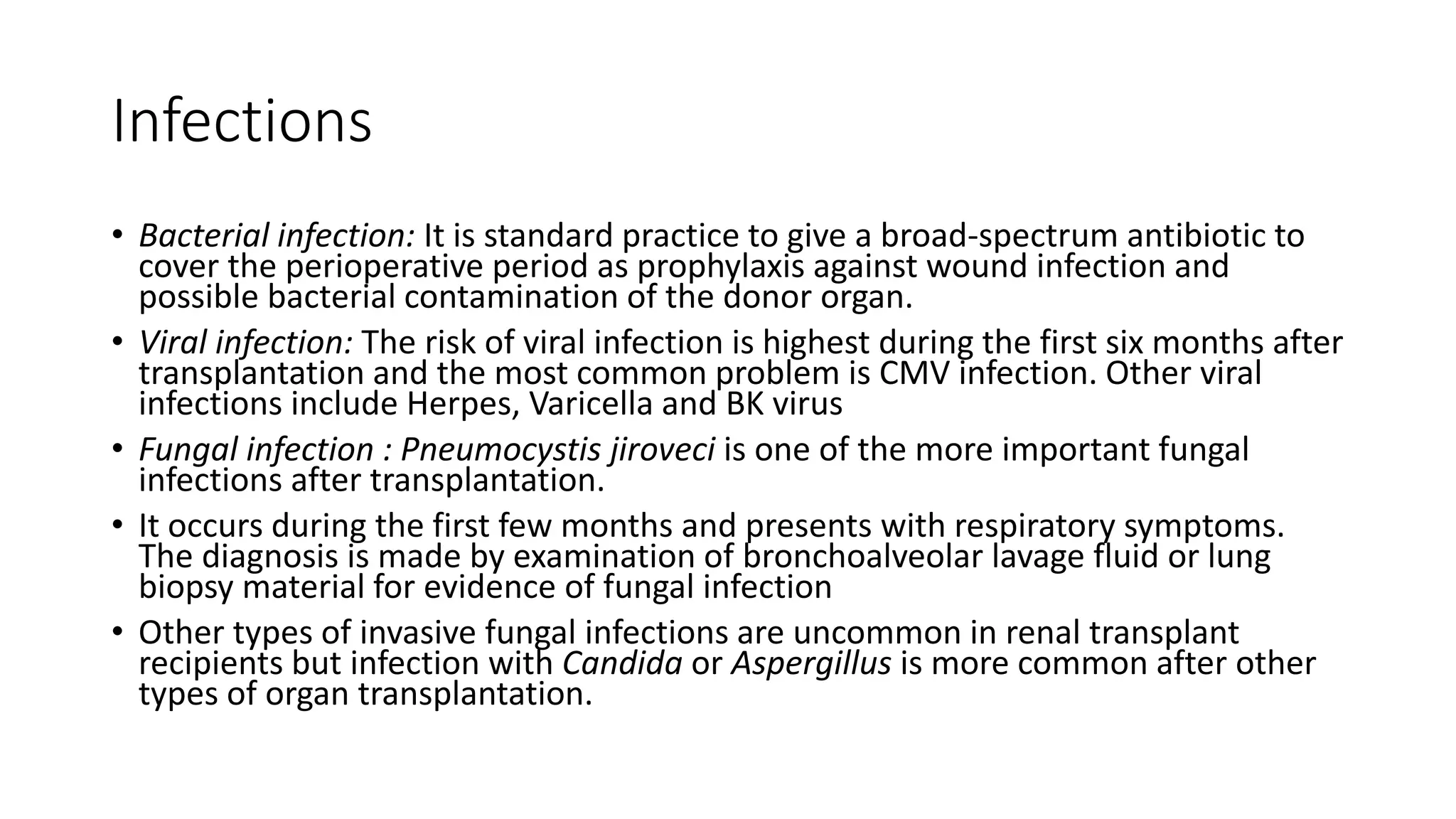 Infections

• Bacterial infection: It is standard practice to give a broad-spectrum antibiotic to cover the perioperative period as prophylaxis against wound infection and possible bacterial contamination of the donor organ.

• Viral infection: The risk of viral infection is highest during the first six months after transplantation and the most common problem is CMV infection. Other viral infections include Herpes, Varicella and BK virus

• Fungal infection : Pneumocystis jiroveci is one of the more important fungal infections after transplantation.

• It occurs during the first few months and presents with respiratory symptoms. The diagnosis is made by examination of bronchoalveolar lavage fluid or lung biopsy material for evidence of fungal infection

• Other types of invasive fungal infections are uncommon in renal transplant recipients but infection with Candida or Aspergillus is more common after other types of organ transplantation.